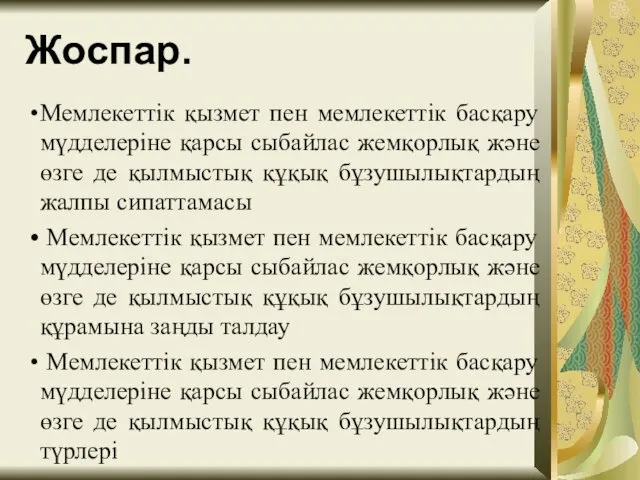 Жоспар.

•Мемлекеттік қызмет пен мемлекеттік басқару мүдделеріне қарсы сыбайлас жемқорлық және өзге де қылмыстық құқық бұзушылықтардың жалпы сипаттамасы

• Мемлекеттік қызмет пен мемлекеттік басқару мүдделеріне қарсы сыбайлас жемқорлық және өзге де қылмыстық құқық бұзушылықтардың құрамына заңды талдау

• Мемлекеттік қызмет пен мемлекеттік басқару мүдделеріне қарсы сыбайлас жемқорлық және өзге де қылмыстық құқық бұзушылықтардың түрлері